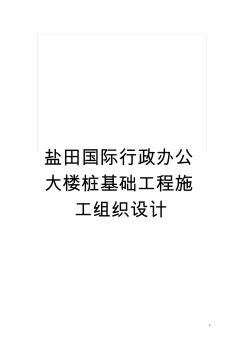 盐田国际行政办公大楼桩基础工程施工组织设计